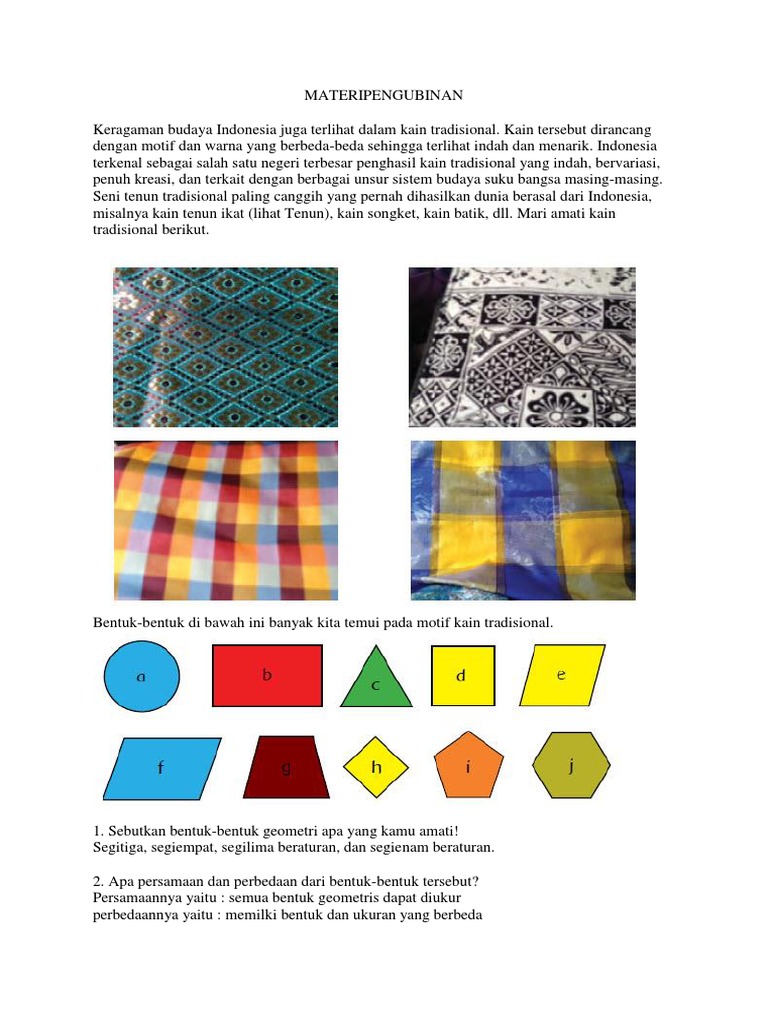 MATERIPENGUBINAN

Keragaman budaya Indonesia juga terlihat dalam kain tradisional. Kain tersebut dirancang dengan motif dan warna yang berbeda-beda sehingga terlihat indah dan menarik. Indonesia terkenal sebagai salah satu negeri terbesar penghasil kain tradisional yang indah, bervariasi, penuh kreasi, dan terkait dengan berbagai unsur sistem budaya suku bangsa masing-masing. Seni tenun tradisional paling canggih yang pernah dihasilkan dunia berasal dari Indonesia, misalnya kain tenun ikat (lihat Tenun), kain songket, kain batik, dll. Mari amati kain tradisional berikut.

Bentuk-bentuk di bawah ini banyak kita temui pada motif kain tradisional.

a b c d e

f g h i j

1. Sebutkan bentuk-bentuk geometri apa yang kamu amati!
Segitiga, segiempat, segilima beraturan, dan segienam beraturan.

2. Apa persamaan dan perbedaan dari bentuk-bentuk tersebut?
Persamaannya yaitu : semua bentuk geometris dapat diukur
perbedaannya yaitu : memilki bentuk dan ukuran yang berbeda